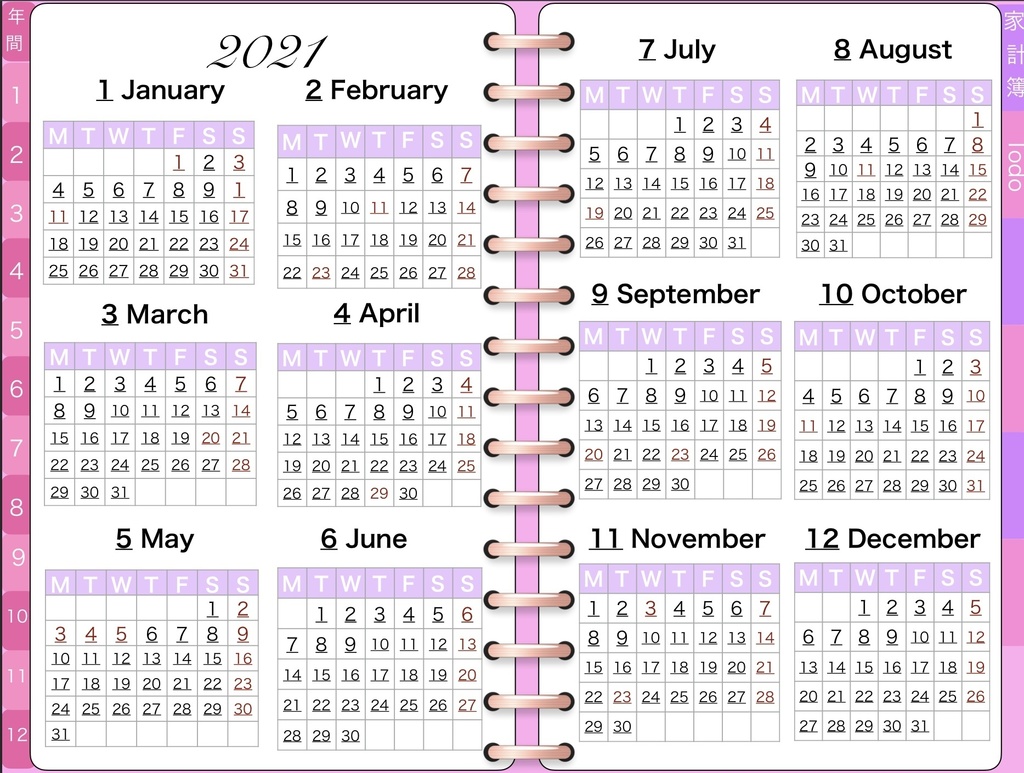 年間
1
2
3
4
5
6
7
8
9
10
11
12

2021

1 January

| M | T | W | T | F | S | S |
|---|---|---|---|---|---|---|
| | | | | 1 | 2 | 3 |
| 4 | 5 | 6 | 7 | 8 | 9 | 1 |
| 11 | 12 | 13 | 14 | 15 | 16 | 17 |
| 18 | 19 | 20 | 21 | 22 | 23 | 24 |
| 25 | 26 | 27 | 28 | 29 | 30 | 31 |

2 February

| M | T | W | T | F | S | S |
|---|---|---|---|---|---|---|
| 1 | 2 | 3 | 4 | 5 | 6 | 7 |
| 8 | 9 | 10 | 11 | 12 | 13 | 14 |
| 15 | 16 | 17 | 18 | 19 | 20 | 21 |
| 22 | 23 | 24 | 25 | 26 | 27 | 28 |

3 March

| M | T | W | T | F | S | S |
|---|---|---|---|---|---|---|
| 1 | 2 | 3 | 4 | 5 | 6 | 7 |
| 8 | 9 | 10 | 11 | 12 | 13 | 14 |
| 15 | 16 | 17 | 18 | 19 | 20 | 21 |
| 22 | 23 | 24 | 25 | 26 | 27 | 28 |
| 29 | 30 | 31 | | | | |

4 April

| M | T | W | T | F | S | S |
|---|---|---|---|---|---|---|
| | | | 1 | 2 | 3 | 4 |
| 5 | 6 | 7 | 8 | 9 | 10 | 11 |
| 12 | 13 | 14 | 15 | 16 | 17 | 18 |
| 19 | 20 | 21 | 22 | 23 | 24 | 25 |
| 26 | 27 | 28 | 29 | 30 | | |

5 May

| M | T | W | T | F | S | S |
|---|---|---|---|---|---|---|
| | | | | | 1 | 2 |
| 3 | 4 | 5 | 6 | 7 | 8 | 9 |
| 10 | 11 | 12 | 13 | 14 | 15 | 16 |
| 17 | 18 | 19 | 20 | 21 | 22 | 23 |
| 24 | 25 | 26 | 27 | 28 | 29 | 30 |
| 31 | | | | | | |

6 June

| M | T | W | T | F | S | S |
|---|---|---|---|---|---|---|
| | 1 | 2 | 3 | 4 | 5 | 6 |
| 7 | 8 | 9 | 10 | 11 | 12 | 13 |
| 14 | 15 | 16 | 17 | 18 | 19 | 20 |
| 21 | 22 | 23 | 24 | 25 | 26 | 27 |
| 28 | 29 | 30 | | | | |

7 July

| M | T | W | T | F | S | S |
|---|---|---|---|---|---|---|
| | | | 1 | 2 | 3 | 4 |
| 5 | 6 | 7 | 8 | 9 | 10 | 11 |
| 12 | 13 | 14 | 15 | 16 | 17 | 18 |
| 19 | 20 | 21 | 22 | 23 | 24 | 25 |
| 26 | 27 | 28 | 29 | 30 | 31 | |

8 August

| M | T | W | T | F | S | S |
|---|---|---|---|---|---|---|
| | | | | | | 1 |
| 2 | 3 | 4 | 5 | 6 | 7 | 8 |
| 9 | 10 | 11 | 12 | 13 | 14 | 15 |
| 16 | 17 | 18 | 19 | 20 | 21 | 22 |
| 23 | 24 | 25 | 26 | 27 | 28 | 29 |
| 30 | 31 | | | | | |

9 September

| M | T | W | T | F | S | S |
|---|---|---|---|---|---|---|
| | | 1 | 2 | 3 | 4 | 5 |
| 6 | 7 | 8 | 9 | 10 | 11 | 12 |
| 13 | 14 | 15 | 16 | 17 | 18 | 19 |
| 20 | 21 | 22 | 23 | 24 | 25 | 26 |
| 27 | 28 | 29 | 30 | | | |

10 October

| M | T | W | T | F | S | S |
|---|---|---|---|---|---|---|
| | | | | 1 | 2 | 3 |
| 4 | 5 | 6 | 7 | 8 | 9 | 10 |
| 11 | 12 | 13 | 14 | 15 | 16 | 17 |
| 18 | 19 | 20 | 21 | 22 | 23 | 24 |
| 25 | 26 | 27 | 28 | 29 | 30 | 31 |

11 November

| M | T | W | T | F | S | S |
|---|---|---|---|---|---|---|
| 1 | 2 | 3 | 4 | 5 | 6 | 7 |
| 8 | 9 | 10 | 11 | 12 | 13 | 14 |
| 15 | 16 | 17 | 18 | 19 | 20 | 21 |
| 22 | 23 | 24 | 25 | 26 | 27 | 28 |
| 29 | 30 | | | | | |

12 December

| M | T | W | T | F | S | S |
|---|---|---|---|---|---|---|
| | | 1 | 2 | 3 | 4 | 5 |
| 6 | 7 | 8 | 9 | 10 | 11 | 12 |
| 13 | 14 | 15 | 16 | 17 | 18 | 19 |
| 20 | 21 | 22 | 23 | 24 | 25 | 26 |
| 27 | 28 | 29 | 30 | 31 | | |

家計簿
Todo